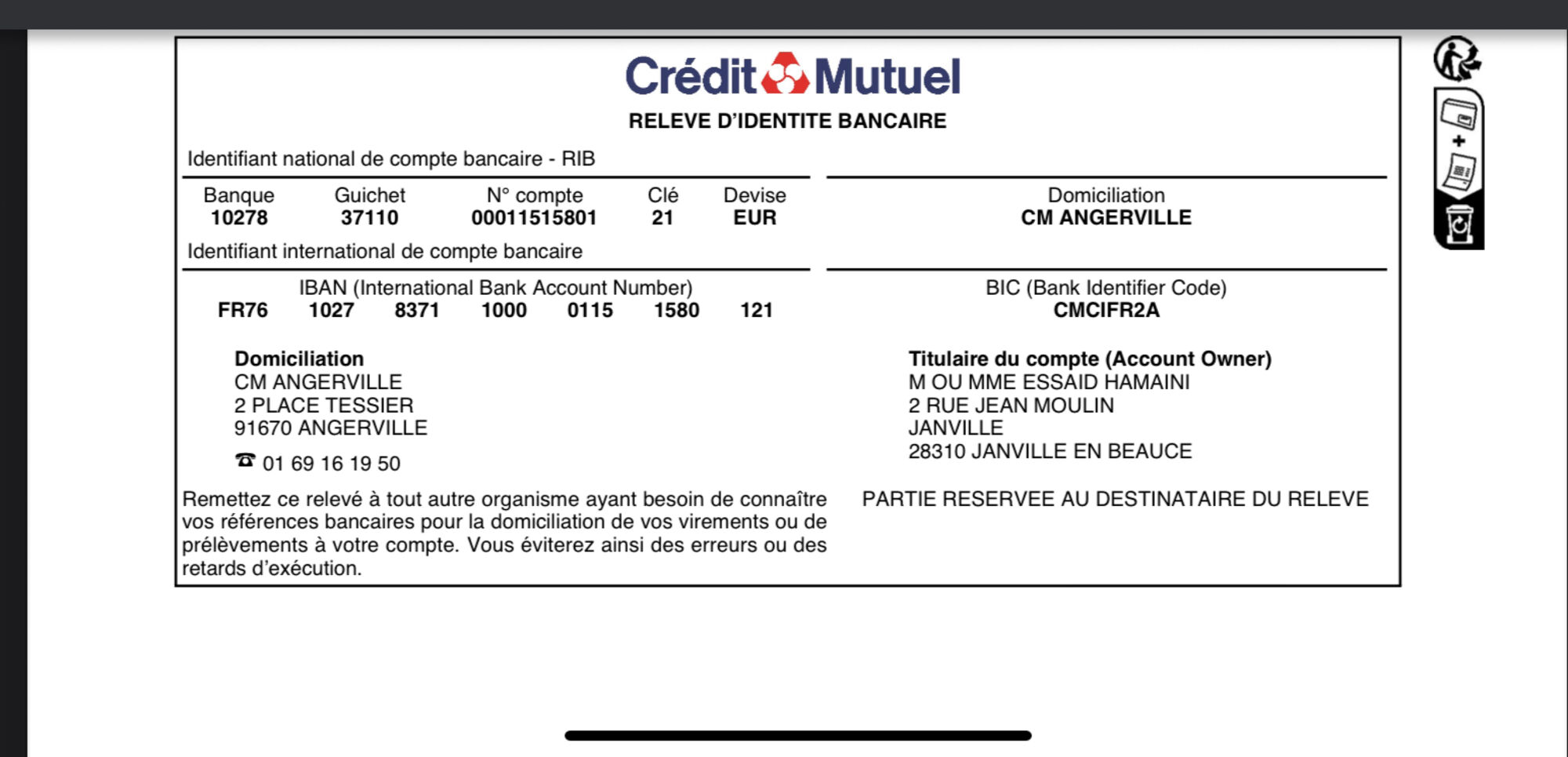 Crédit Mutuel
RELEVE D'IDENTITE BANCAIRE

Identifiant national de compte bancaire - RIB

| Banque | Guichet | N° compte | Clé | Devise |
|---|---|---|---|---|
| 10278 | 37110 | 00011515801 | 21 | EUR |

Domiciliation
CM ANGERVILLE

Identifiant international de compte bancaire

IBAN (International Bank Account Number)
FR76 1027 8371 1000 0115 1580 121

BIC (Bank Identifier Code)
CMCIFR2A

Domiciliation
CM ANGERVILLE
2 PLACE TESSIER
91670 ANGERVILLE
☎ 01 69 16 19 50

Titulaire du compte (Account Owner)
M OU MME ESSAID HAMAINI
2 RUE JEAN MOULIN
JANVILLE
28310 JANVILLE EN BEAUCE

Remettez ce relevé à tout autre organisme ayant besoin de connaître vos références bancaires pour la domiciliation de vos virements ou de prélèvements à votre compte. Vous éviterez ainsi des erreurs ou des retards d'exécution.

PARTIE RESERVEE AU DESTINATAIRE DU RELEVE